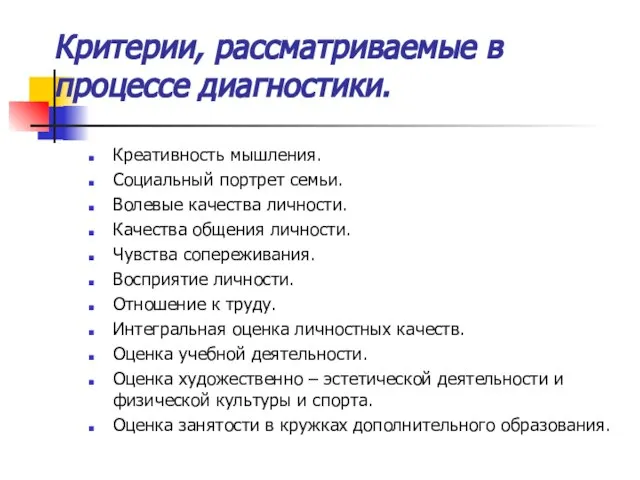 Критерии, рассматриваемые в процессе диагностики.

- Креативность мышления.
- Социальный портрет семьи.
- Волевые качества личности.
- Качества общения личности.
- Чувства сопереживания.
- Восприятие личности.
- Отношение к труду.
- Интегральная оценка личностных качеств.
- Оценка учебной деятельности.
- Оценка художественно – эстетической деятельности и физической культуры и спорта.
- Оценка занятости в кружках дополнительного образования.